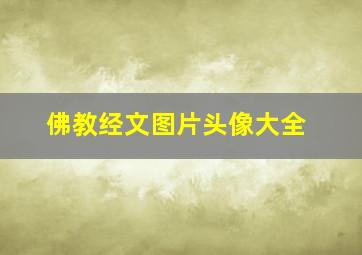 佛教经文图片头像大全